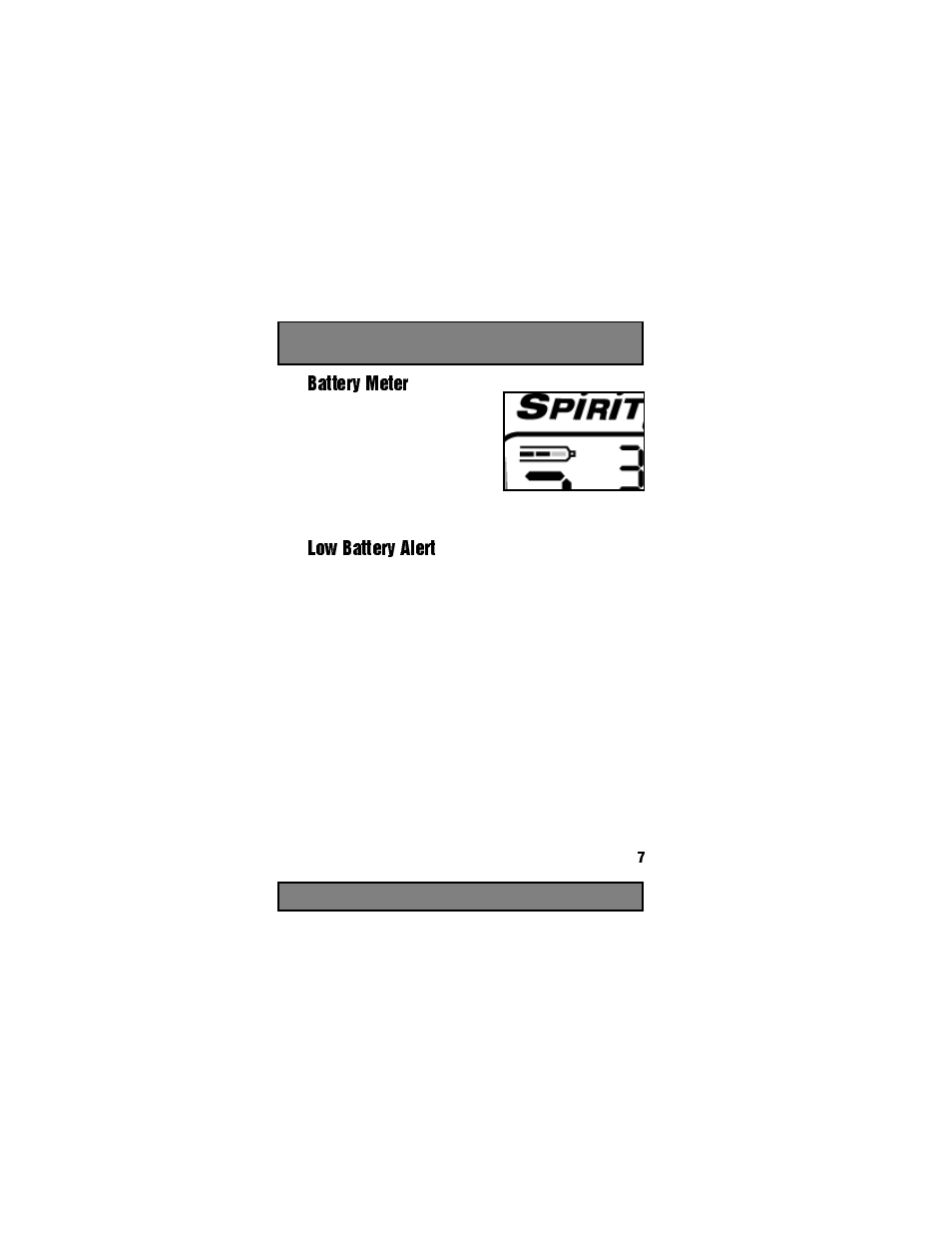 Battery Meter

SPIRIT

3

Low Battery Alert

7